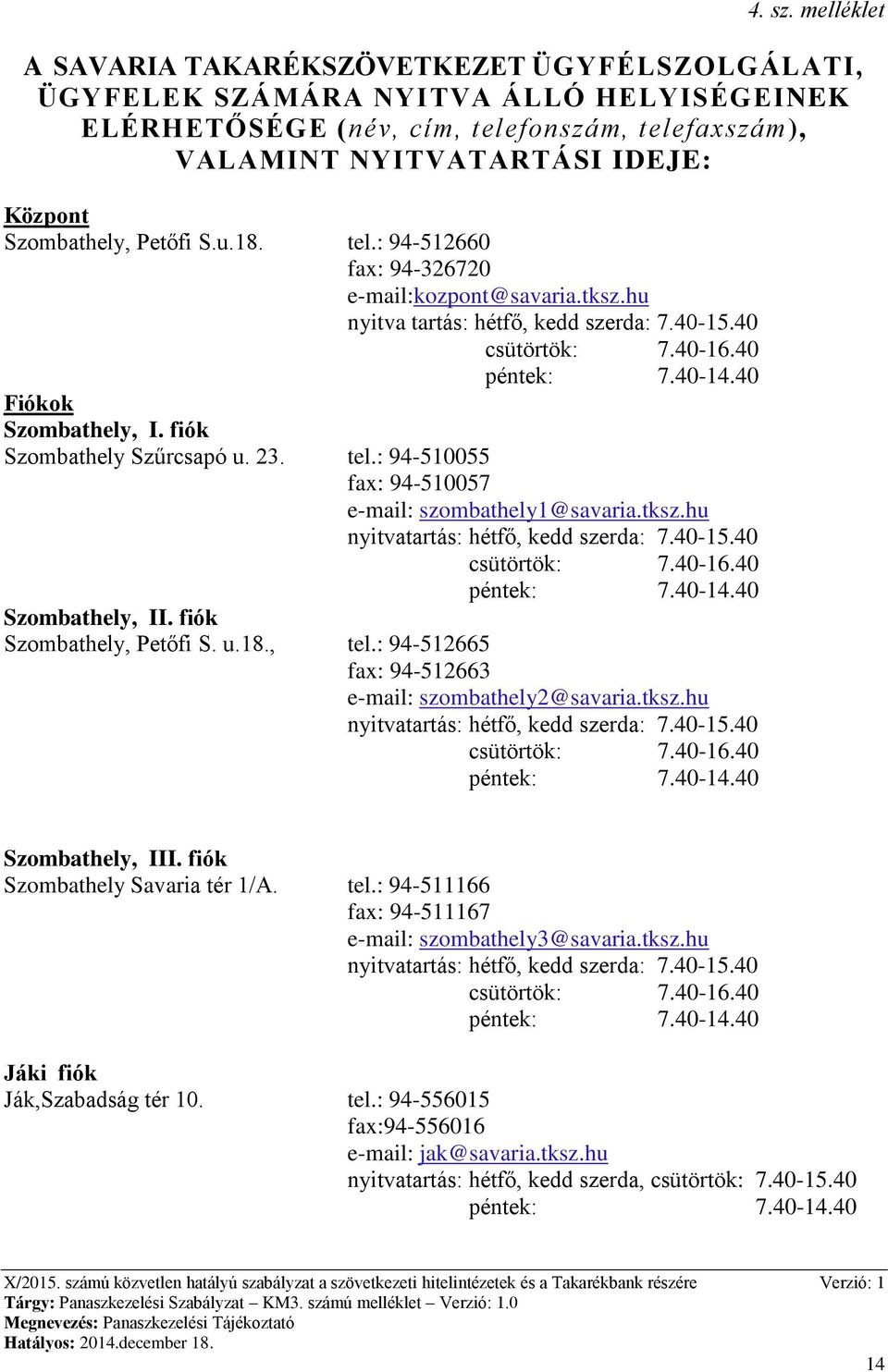 4. sz. melléklet

A SAVARIA TAKARÉKSZÖVETKEZET ÜGYFÉLSZOLGÁLATI, ÜGYFELEK SZÁMÁRA NYITVA ÁLLÓ HELYISÉGEINEK ELÉRHETŐSÉGE (név, cím, telefonszám, telefaxszám), VALAMINT NYITVATARTÁSI IDEJE:

Központ
Szombathely, Petőfi S.u.18. tel.: 94-512660
fax: 94-326720
e-mail:kozpont@savaria.tksz.hu
nyitva tartás: hétfő, kedd szerda: 7.40-15.40
csütörtök: 7.40-16.40
péntek: 7.40-14.40

Fiókok
Szombathely, I. fiók
Szombathely Szűrcsapó u. 23. tel.: 94-510055
fax: 94-510057
e-mail: szombathely1@savaria.tksz.hu
nyitvatartás: hétfő, kedd szerda: 7.40-15.40
csütörtök: 7.40-16.40
péntek: 7.40-14.40

Szombathely, II. fiók
Szombathely, Petőfi S. u.18., tel.: 94-512665
fax: 94-512663
e-mail: szombathely2@savaria.tksz.hu
nyitvatartás: hétfő, kedd szerda: 7.40-15.40
csütörtök: 7.40-16.40
péntek: 7.40-14.40

Szombathely, III. fiók
Szombathely Savaria tér 1/A. tel.: 94-511166
fax: 94-511167
e-mail: szombathely3@savaria.tksz.hu
nyitvatartás: hétfő, kedd szerda: 7.40-15.40
csütörtök: 7.40-16.40
péntek: 7.40-14.40

Jáki fiók
Ják,Szabadság tér 10. tel.: 94-556015
fax:94-556016
e-mail: jak@savaria.tksz.hu
nyitvatartás: hétfő, kedd szerda, csütörtök: 7.40-15.40
péntek: 7.40-14.40

X/2015. számú közvetlen hatályú szabályzat a szövetkezeti hitelintézetek és a Takarékbank részére Verzió: 1
Tárgy: Panaszkezelési Szabályzat – KM3. számú melléklet – Verzió: 1.0
Megnevezés: Panaszkezelési Tájékoztató
Hatályos: 2014.december 18.
14